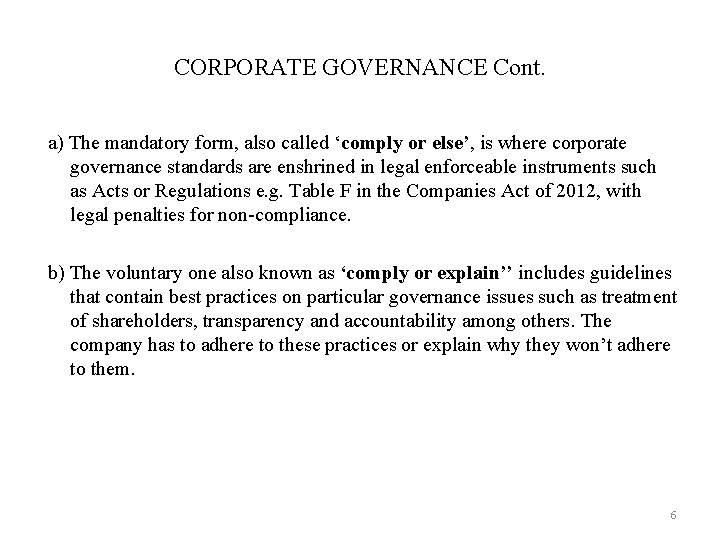 CORPORATE GOVERNANCE Cont.

a) The mandatory form, also called ‘comply or else’, is where corporate governance standards are enshrined in legal enforceable instruments such as Acts or Regulations e.g. Table F in the Companies Act of 2012, with legal penalties for non-compliance.

b) The voluntary one also known as ‘comply or explain’’ includes guidelines that contain best practices on particular governance issues such as treatment of shareholders, transparency and accountability among others. The company has to adhere to these practices or explain why they won’t adhere to them.

6